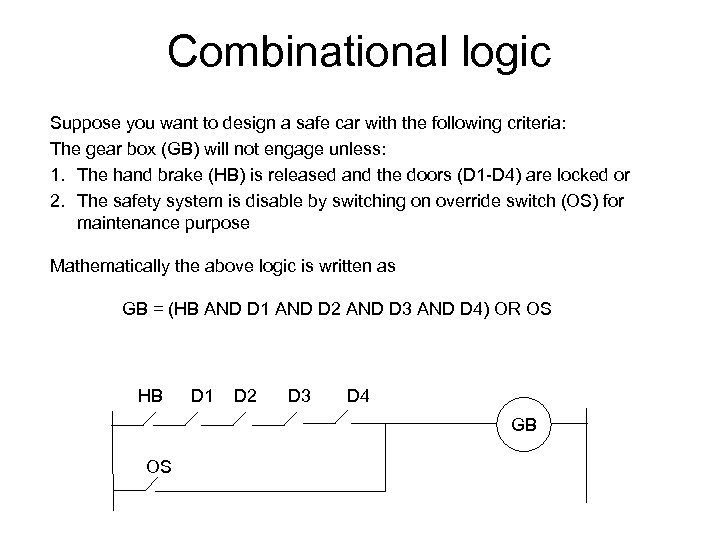 Combinational logic

Suppose you want to design a safe car with the following criteria:

The gear box (GB) will not engage unless:

1. The hand brake (HB) is released and the doors (D1-D4) are locked or
2. The safety system is disable by switching on override switch (OS) for maintenance purpose

Mathematically the above logic is written as

GB = (HB AND D1 AND D2 AND D3 AND D4) OR OS

HB D1 D2 D3 D4

GB

OS